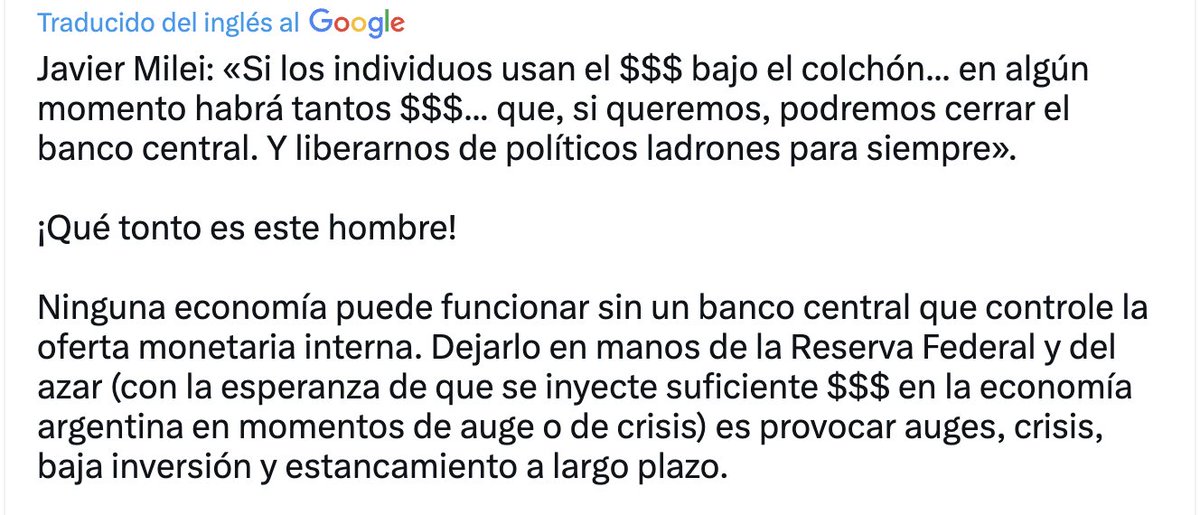 Traducido del inglés al Google

Javier Milei: «Si los individuos usan el \$\$\$ bajo el colchón... en algún momento habrá tantos \$\$\$... que, si queremos, podremos cerrar el banco central. Y liberarnos de políticos ladrones para siempre».

¡Qué tonto es este hombre!

Ninguna economía puede funcionar sin un banco central que controle la oferta monetaria interna. Dejarlo en manos de la Reserva Federal y del azar (con la esperanza de que se inyecte suficiente \$\$\$ en la economía argentina en momentos de auge o de crisis) es provocar auges, crisis, baja inversión y estancamiento a largo plazo.